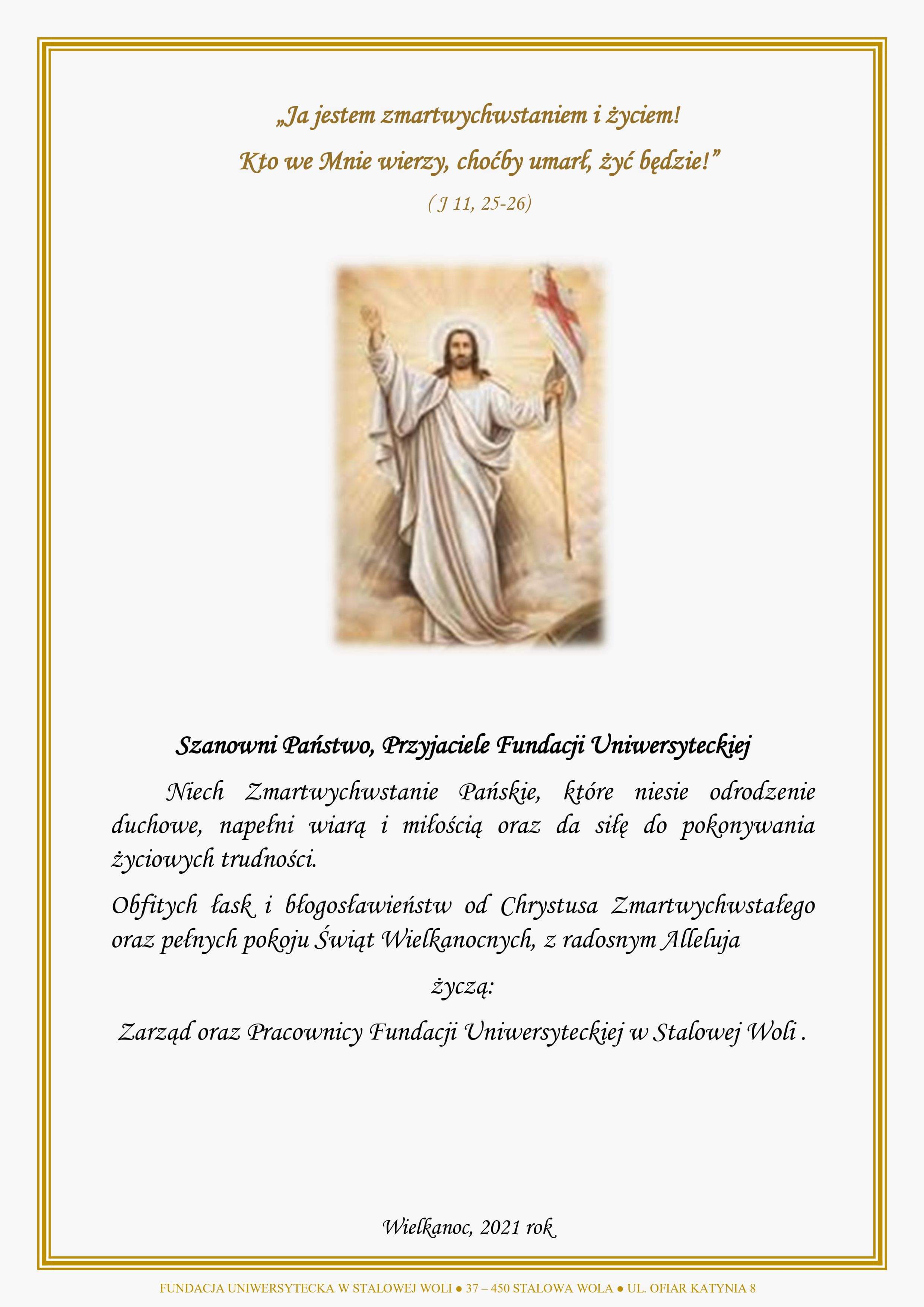 „Ja jestem zmartwychwstaniem i życiem!
Kto we Mnie wierzy, choćby umarł, żyć będzie!”
( J 11, 25-26)

Szanowni Państwo, Przyjaciele Fundacji Uniwersyteckiej

Niech Zmartwychwstanie Pańskie, które niesie odrodzenie duchowe, napełni wiarą i miłością oraz da siłę do pokonywania życiowych trudności.

Obfitych łask i błogosławieństw od Chrystusa Zmartwychwstałego oraz pełnych pokoju Świąt Wielkanocnych, z radosnym Alleluja

życzą:

Zarząd oraz Pracownicy Fundacji Uniwersyteckiej w Stalowej Woli .

Wielkanoc, 2021 rok

FUNDACJA UNIWERSYTECKA W STALOWEJ WOLI ● 37 – 450 STALOWA WOLA ● UL. OFIAR KATYNIA 8